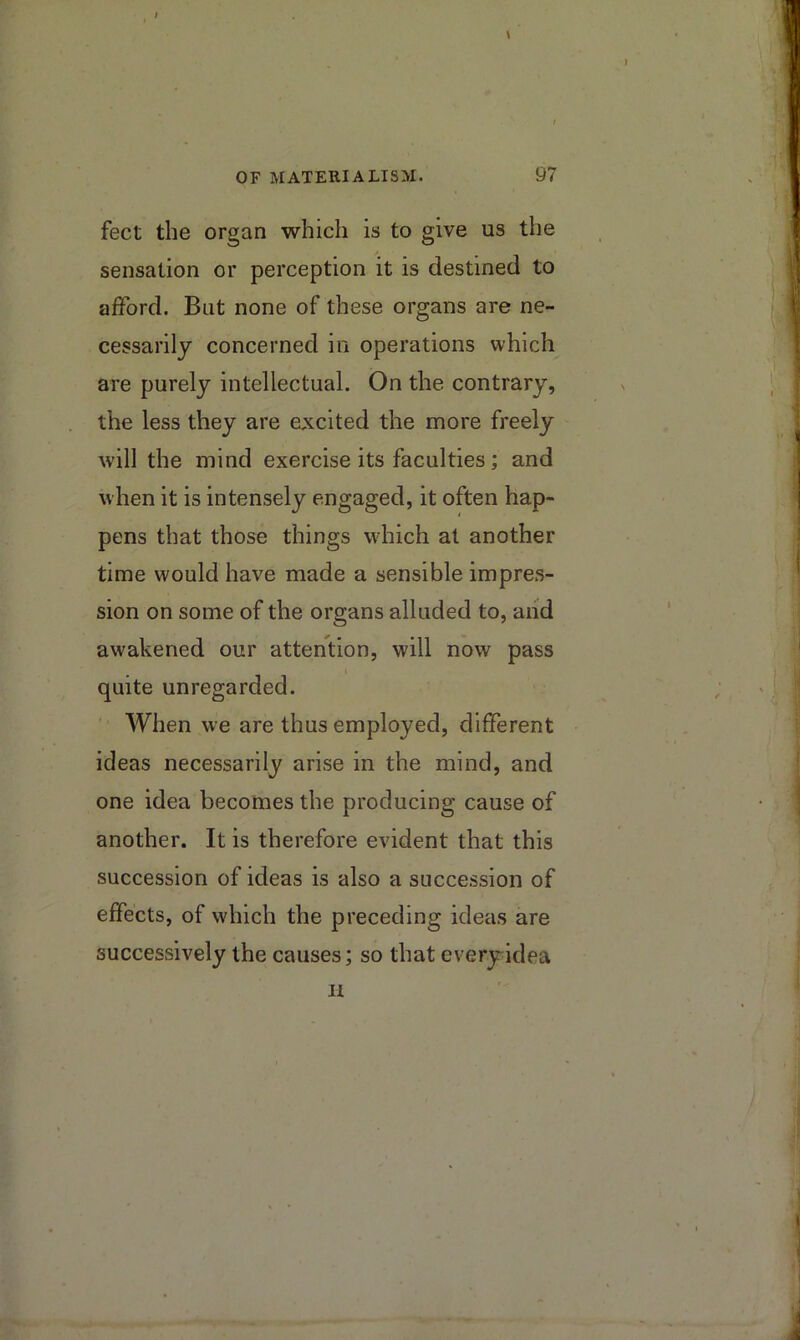 OF MATERIALISM. 97

fect the organ which is to give us the sensation or perception it is destined to afford. But none of these organs are necessarily concerned in operations which are purely intellectual. On the contrary, the less they are excited the more freely will the mind exercise its faculties; and when it is intensely engaged, it often happens that those things which at another time would have made a sensible impression on some of the organs alluded to, and awakened our attention, will now pass quite unregarded.

When we are thus employed, different ideas necessarily arise in the mind, and one idea becomes the producing cause of another. It is therefore evident that this succession of ideas is also a succession of effects, of which the preceding ideas are successively the causes; so that every idea

H